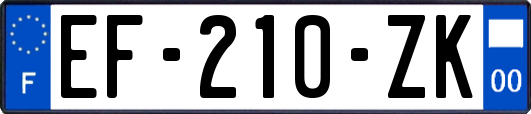 F

EF-210-ZK

00